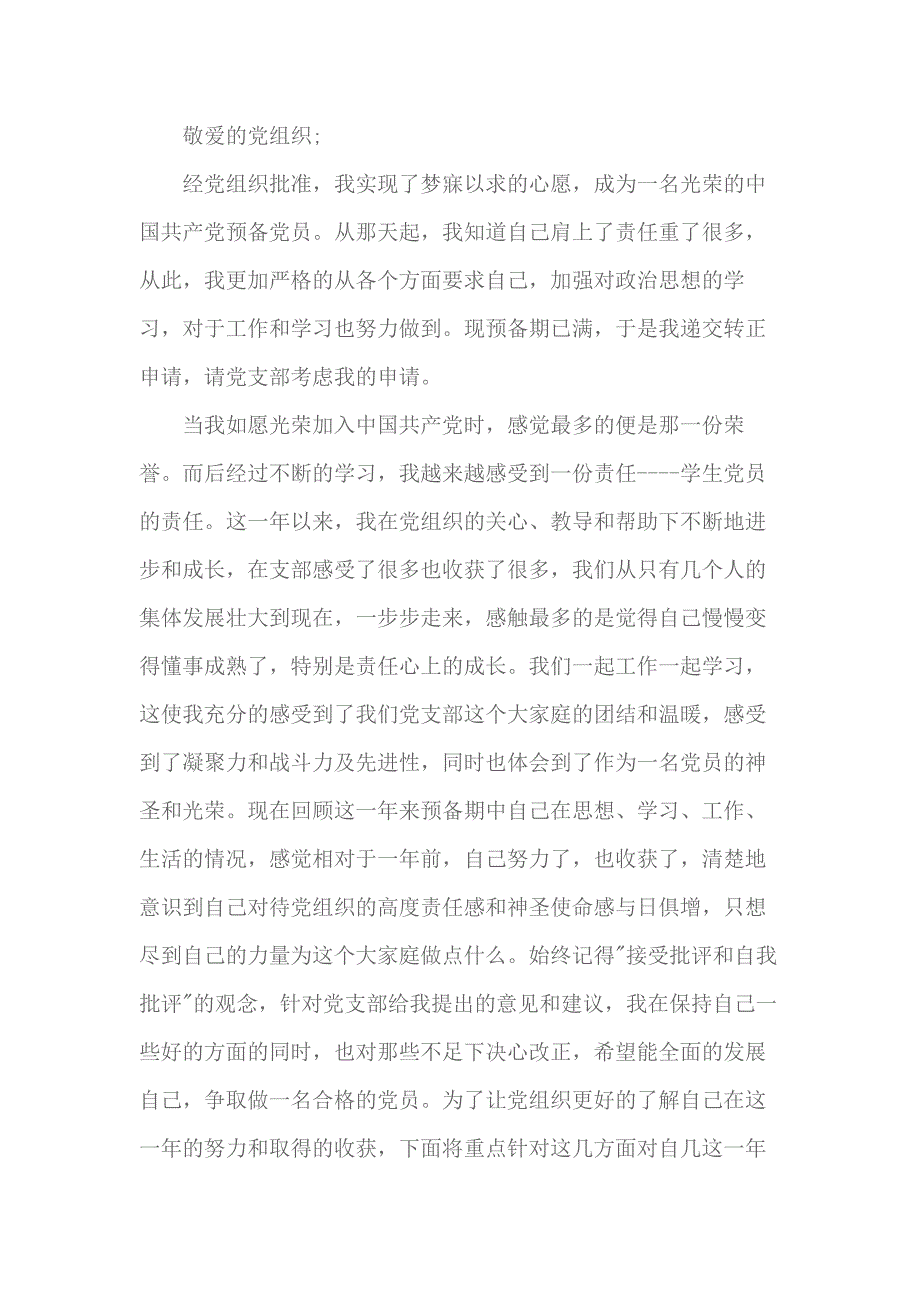 敬爱的党组织;

经党组织批准，我实现了梦寐以求的心愿，成为一名光荣的中国共产党预备党员。从那天起，我知道自己肩上了责任重了很多，从此，我更加严格的从各个方面要求自己，加强对政治思想的学习，对于工作和学习也努力做到。现预备期已满，于是我递交转正申请，请党支部考虑我的申请。

当我如愿光荣加入中国共产党时，感觉最多的便是那一份荣誉。而后经过不断的学习，我越来越感受到一份责任----学生党员的责任。这一年以来，我在党组织的关心、教导和帮助下不断地进步和成长，在支部感受了很多也收获了很多，我们从只有几个人的集体发展壮大到现在，一步步走来，感触最多的是觉得自己慢慢变得懂事成熟了，特别是责任心上的成长。我们一起工作一起学习，这使我充分的感受到了我们党支部这个大家庭的团结和温暖，感受到了凝聚力和战斗力及先进性，同时也体会到了作为一名党员的神圣和光荣。现在回顾这一年来预备期中自己在思想、学习、工作、生活的情况，感觉相对于一年前，自己努力了，也收获了，清楚地意识到自己对待党组织的高度责任感和神圣使命感与日俱增，只想尽到自己的力量为这个大家庭做点什么。始终记得"接受批评和自我批评"的观念，针对党支部给我提出的意见和建议，我在保持自己一些好的方面的同时，也对那些不足下决心改正，希望能全面的发展自己，争取做一名合格的党员。为了让党组织更好的了解自己在这一年的努力和取得的收获，下面将重点针对这几方面对自几这一年